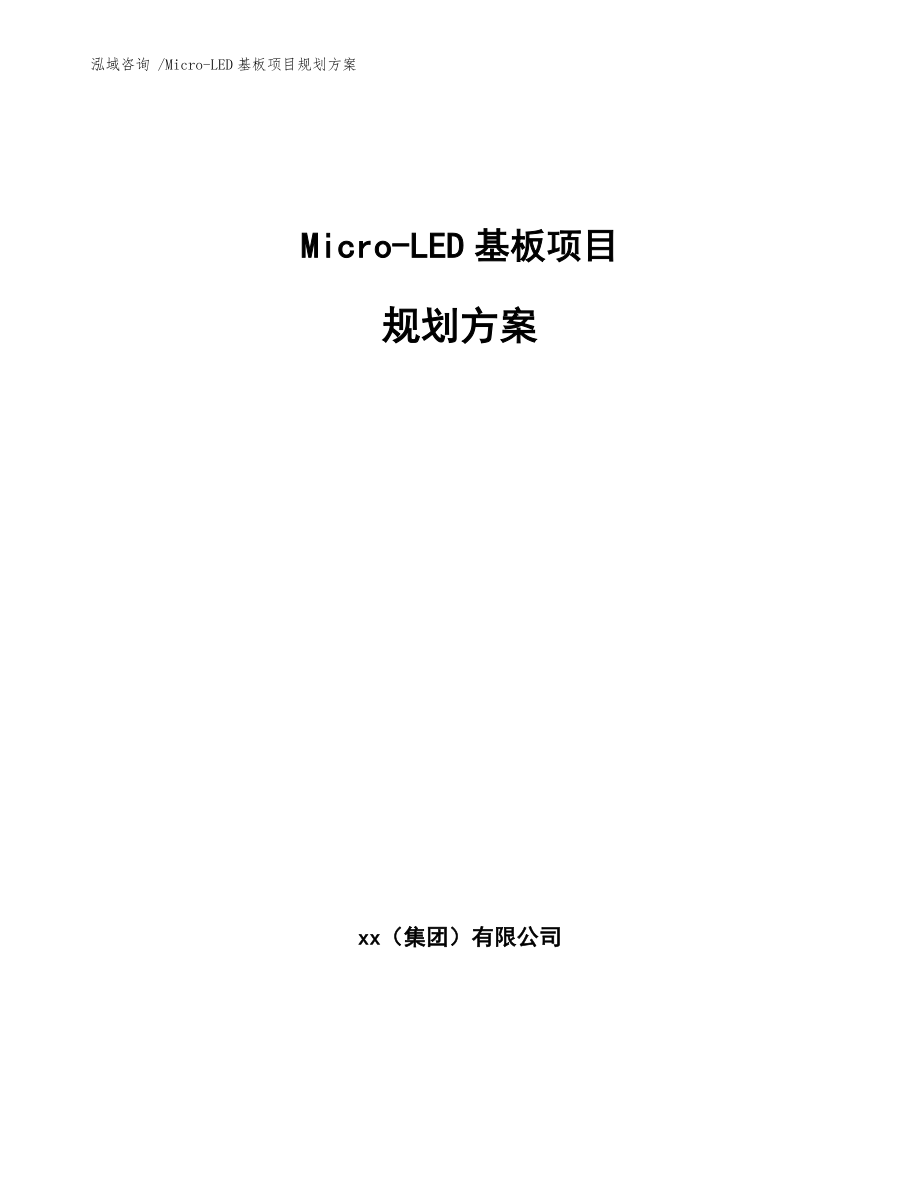 泓域咨询 /Micro-LED 基板项目规划方案

Micro-LED 基板项目

规划方案

xx（集团）有限公司